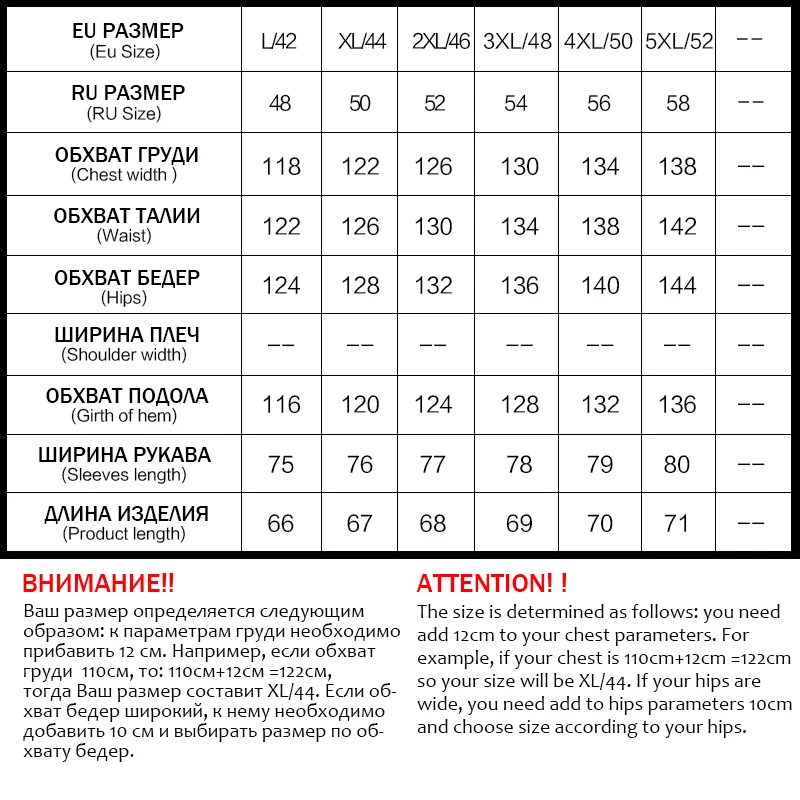 | EU РАЗМЕР (Eu Size) | L/42 | XL/44 | 2XL/46 | 3XL/48 | 4XL/50 | 5XL/52 | -- |
|---|---|---|---|---|---|---|---|
| RU РАЗМЕР (RU Size) | 48 | 50 | 52 | 54 | 56 | 58 | -- |
| ОБХВАТ ГРУДИ (Chest width ) | 118 | 122 | 126 | 130 | 134 | 138 | -- |
| ОБХВАТ ТАЛИИ (Waist) | 122 | 126 | 130 | 134 | 138 | 142 | -- |
| ОБХВАТ БЕДЕР (Hips) | 124 | 128 | 132 | 136 | 140 | 144 | -- |
| ШИРИНА ПЛЕЧ (Shoulder width) | -- | -- | -- | -- | -- | -- | -- |
| ОБХВАТ ПОДОЛА (Girth of hem) | 116 | 120 | 124 | 128 | 132 | 136 | -- |
| ШИРИНА РУКАВА (Sleeves length) | 75 | 76 | 77 | 78 | 79 | 80 | -- |
| ДЛИНА ИЗДЕЛИЯ (Product length) | 66 | 67 | 68 | 69 | 70 | 71 | -- |

ВНИМАНИЕ!!
Ваш размер определяется следующим образом: к параметрам груди необходимо прибавить 12 см. Например, если обхват груди 110см, то: 110см+12см =122см, тогда Ваш размер составит XL/44. Если обхват бедер широкий, к нему необходимо добавить 10 см и выбирать размер по обхвату бедер.

ATTENTION! !
The size is determined as follows: you need add 12cm to your chest parameters. For example, if your chest is 110cm+12cm =122cm so your size will be XL/44. If your hips are wide, you need add to hips parameters 10cm and choose size according to your hips.